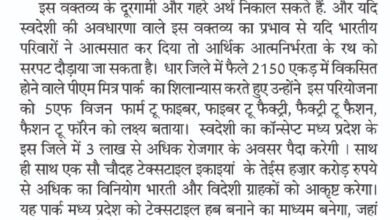 इस वक्तव्य के दूरगामी और गहरे अर्थ निकाल सकते हैं. और यदि स्वदेशी की अवधारणा वाले इस वक्तव्य का प्रभाव से यदि भारतीय परिवारों ने आत्मसात कर दिया तो आर्थिक आत्मनिर्भरता के रथ को सरपट दौड़ाया जा सकता है। धार जिले में फैले 2150 एकड़ में विकसित होने वाले पीएम मित्र पार्क का शिलान्यास करते हुए उन्होंने इस परियोजना को 5एफ विजन फार्म टू फाइबर, फाइबर टू फैक्ट्री, फैक्ट्री टू फैशन, फैशन टू फॉरेन को लक्ष्य बताया। स्वदेशी का कॉन्सेप्ट मध्य प्रदेश के इस जिले में 3 लाख से अधिक रोजगार के अवसर पैदा करेगी । साथ ही साथ एक सौ चौदह टेक्सटाइल इकाइयां के तेईस हज़ार करोड़ रुपये से अधिक का विनियोग भारती और विदेशी ग्राहकों को आकृष्ट करेगा। यह पार्क मध्य प्रदेश को टेक्सटाइल हब बनाने का माध्यम बनेगा, जहां